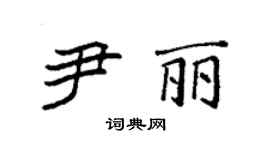 尹丽

词典网